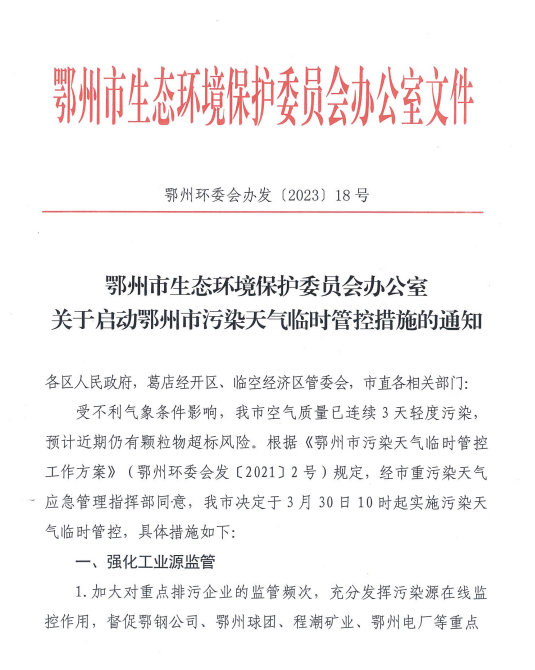 鄂州市生态环境保护委员会办公室文件

鄂州环委会办发〔2023〕18号

鄂州市生态环境保护委员会办公室
关于启动鄂州市污染天气临时管控措施的通知

各区人民政府，葛店经开区、临空经济区管委会，市直各相关部门：

受不利气象条件影响，我市空气质量已连续3天轻度污染，预计近期仍有颗粒物超标风险。根据《鄂州市污染天气临时管控工作方案》（鄂州环委会发〔2021〕2号）规定，经市重污染天气应急管理指挥部同意，我市决定于3月30日10时起实施污染天气临时管控，具体措施如下：

一、强化工业源监管

1.加大对重点排污企业的监管频次，充分发挥污染源在线监控作用，督促鄂钢公司、鄂州球团、程潮矿业、鄂州电厂等重点